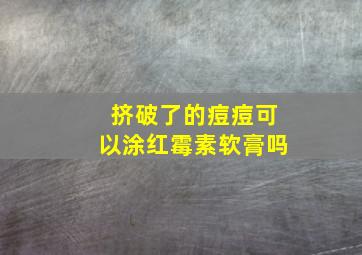 挤破了的痘痘可以涂红霉素软膏吗